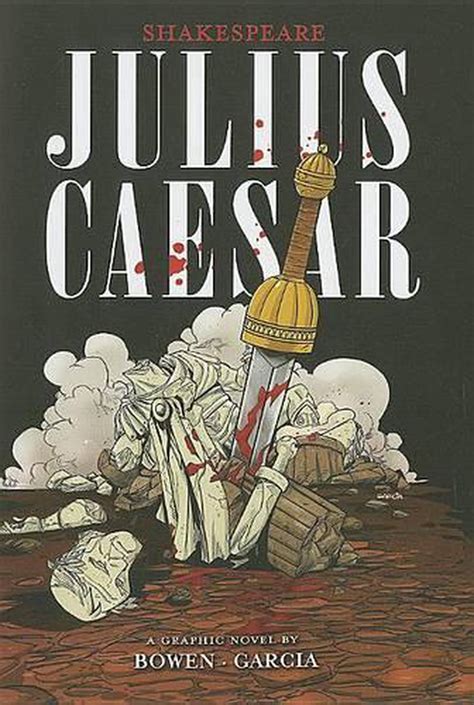 SHAKESPEARE

JULIUS CAESAR

A GRAPHIC NOVEL BY
BOWEN · GARCIA